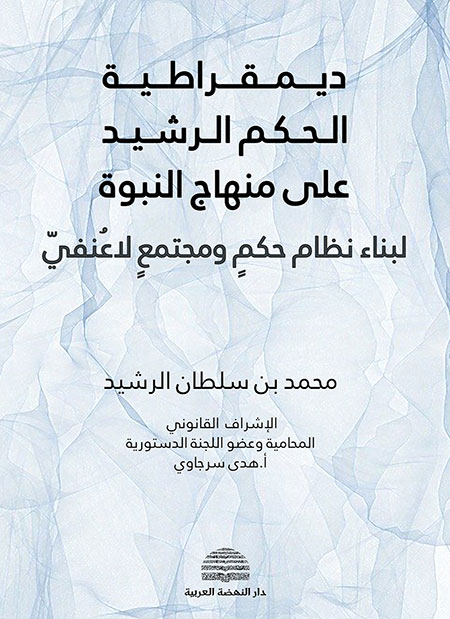 ديمقراطية
الحكم الرشيد
على منهاج النبوة

لبناء نظام حكمٍ ومجتمعٍ لاعُنفيّ

محمد بن سلطان الرشيد

الإشراف القانوني
المحامية وعضو اللجنة الدستورية
أ.هدى سرجاوي

دار النهضة العربية